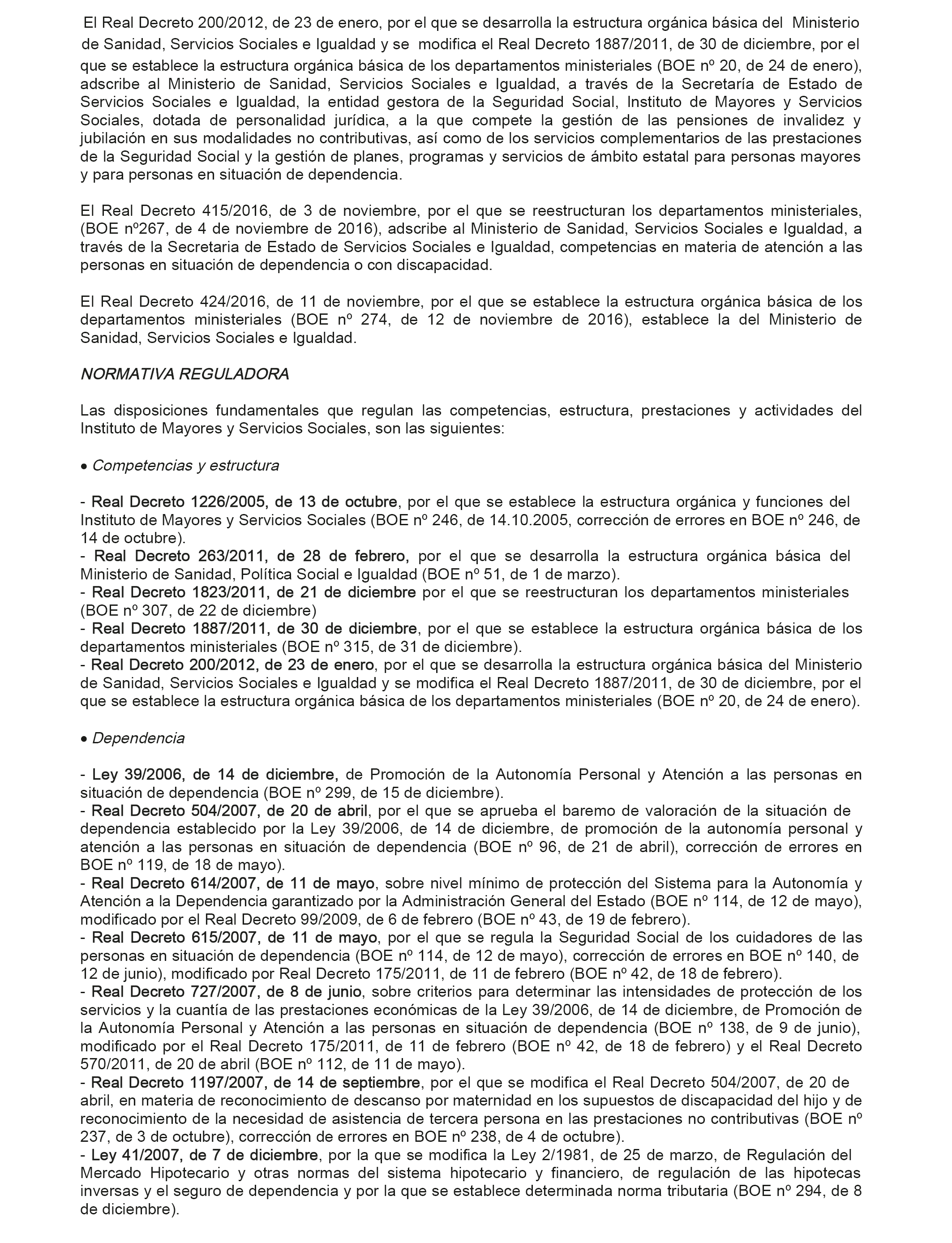 El Real Decreto 200/2012, de 23 de enero, por el que se desarrolla la estructura orgánica básica del Ministerio de Sanidad, Servicios Sociales e Igualdad y se modifica el Real Decreto 1887/2011, de 30 de diciembre, por el que se establece la estructura orgánica básica de los departamentos ministeriales (BOE nº 20, de 24 de enero), adscribe al Ministerio de Sanidad, Servicios Sociales e Igualdad, a través de la Secretaría de Estado de Servicios Sociales e Igualdad, la entidad gestora de la Seguridad Social, Instituto de Mayores y Servicios Sociales, dotada de personalidad jurídica, a la que compete la gestión de las pensiones de invalidez y jubilación en sus modalidades no contributivas, así como de los servicios complementarios de las prestaciones de la Seguridad Social y la gestión de planes, programas y servicios de ámbito estatal para personas mayores y para personas en situación de dependencia.

El Real Decreto 415/2016, de 3 de noviembre, por el que se reestructuran los departamentos ministeriales, (BOE nº267, de 4 de noviembre de 2016), adscribe al Ministerio de Sanidad, Servicios Sociales e Igualdad, a través de la Secretaria de Estado de Servicios Sociales e Igualdad, competencias en materia de atención a las personas en situación de dependencia o con discapacidad.

El Real Decreto 424/2016, de 11 de noviembre, por el que se establece la estructura orgánica básica de los departamentos ministeriales (BOE nº 274, de 12 de noviembre de 2016), establece la del Ministerio de Sanidad, Servicios Sociales e Igualdad.

NORMATIVA REGULADORA

Las disposiciones fundamentales que regulan las competencias, estructura, prestaciones y actividades del Instituto de Mayores y Servicios Sociales, son las siguientes:

• Competencias y estructura

- Real Decreto 1226/2005, de 13 de octubre, por el que se establece la estructura orgánica y funciones del Instituto de Mayores y Servicios Sociales (BOE nº 246, de 14.10.2005, corrección de errores en BOE nº 246, de 14 de octubre).
- Real Decreto 263/2011, de 28 de febrero, por el que se desarrolla la estructura orgánica básica del Ministerio de Sanidad, Política Social e Igualdad (BOE nº 51, de 1 de marzo).
- Real Decreto 1823/2011, de 21 de diciembre por el que se reestructuran los departamentos ministeriales (BOE nº 307, de 22 de diciembre)
- Real Decreto 1887/2011, de 30 de diciembre, por el que se establece la estructura orgánica básica de los departamentos ministeriales (BOE nº 315, de 31 de diciembre).
- Real Decreto 200/2012, de 23 de enero, por el que se desarrolla la estructura orgánica básica del Ministerio de Sanidad, Servicios Sociales e Igualdad y se modifica el Real Decreto 1887/2011, de 30 de diciembre, por el que se establece la estructura orgánica básica de los departamentos ministeriales (BOE nº 20, de 24 de enero).

• Dependencia

- Ley 39/2006, de 14 de diciembre, de Promoción de la Autonomía Personal y Atención a las personas en situación de dependencia (BOE nº 299, de 15 de diciembre).
- Real Decreto 504/2007, de 20 de abril, por el que se aprueba el baremo de valoración de la situación de dependencia establecido por la Ley 39/2006, de 14 de diciembre, de promoción de la autonomía personal y atención a las personas en situación de dependencia (BOE nº 96, de 21 de abril), corrección de errores en BOE nº 119, de 18 de mayo).
- Real Decreto 614/2007, de 11 de mayo, sobre nivel mínimo de protección del Sistema para la Autonomía y Atención a la Dependencia garantizado por la Administración General del Estado (BOE nº 114, de 12 de mayo), modificado por el Real Decreto 99/2009, de 6 de febrero (BOE nº 43, de 19 de febrero).
- Real Decreto 615/2007, de 11 de mayo, por el que se regula la Seguridad Social de los cuidadores de las personas en situación de dependencia (BOE nº 114, de 12 de mayo), corrección de errores en BOE nº 140, de 12 de junio), modificado por Real Decreto 175/2011, de 11 de febrero (BOE nº 42, de 18 de febrero).
- Real Decreto 727/2007, de 8 de junio, sobre criterios para determinar las intensidades de protección de los servicios y la cuantía de las prestaciones económicas de la Ley 39/2006, de 14 de diciembre, de Promoción de la Autonomía Personal y Atención a las personas en situación de dependencia (BOE nº 138, de 9 de junio), modificado por el Real Decreto 175/2011, de 11 de febrero (BOE nº 42, de 18 de febrero) y el Real Decreto 570/2011, de 20 de abril (BOE nº 112, de 11 de mayo).
- Real Decreto 1197/2007, de 14 de septiembre, por el que se modifica el Real Decreto 504/2007, de 20 de abril, en materia de reconocimiento de descanso por maternidad en los supuestos de discapacidad del hijo y de reconocimiento de la necesidad de asistencia de tercera persona en las prestaciones no contributivas (BOE nº 237, de 3 de octubre), corrección de errores en BOE nº 238, de 4 de octubre).
- Ley 41/2007, de 7 de diciembre, por la que se modifica la Ley 2/1981, de 25 de marzo, de Regulación del Mercado Hipotecario y otras normas del sistema hipotecario y financiero, de regulación de las hipotecas inversas y el seguro de dependencia y por la que se establece determinada norma tributaria (BOE nº 294, de 8 de diciembre).